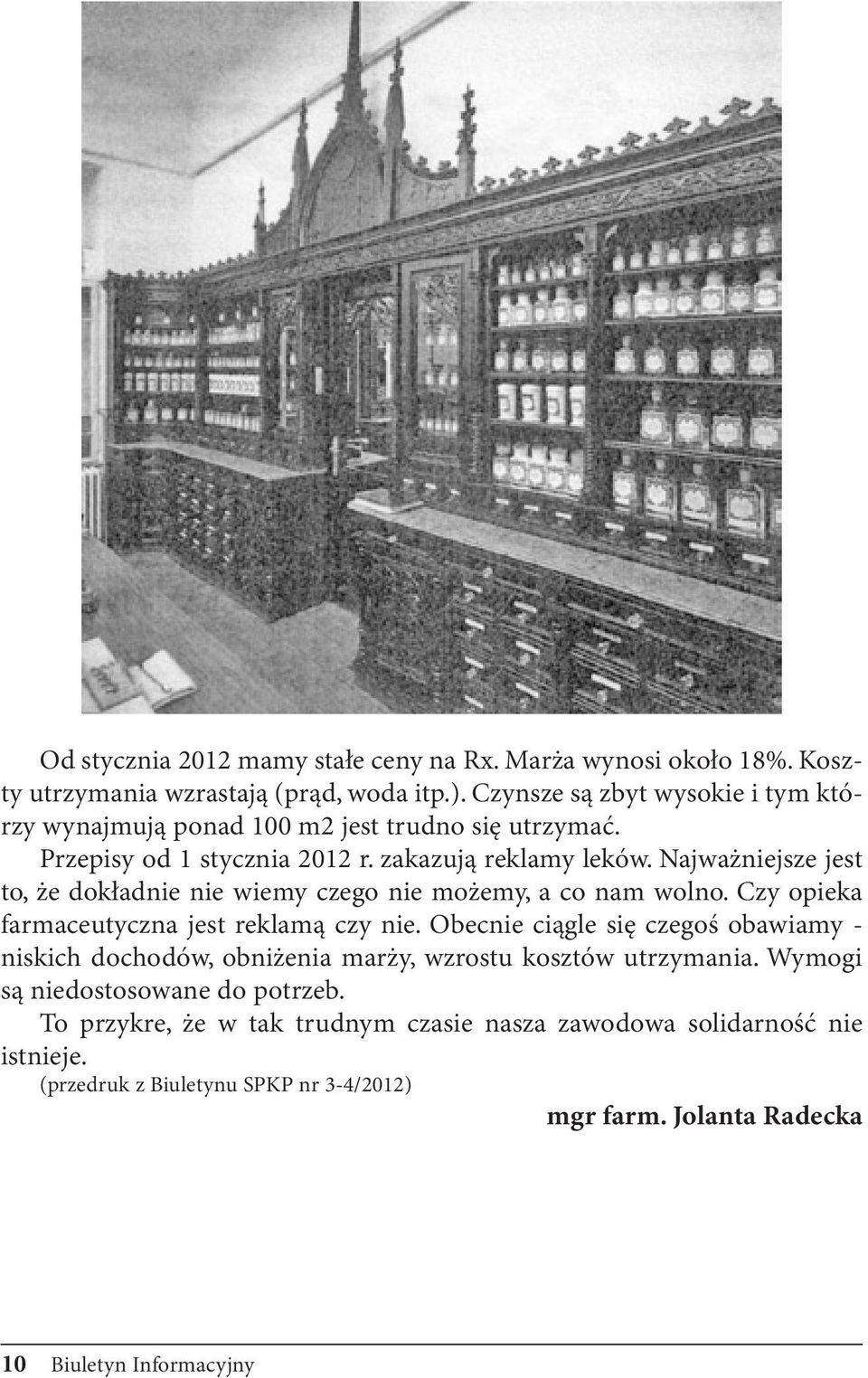 Od stycznia 2012 mamy stałe ceny na Rx. Marża wynosi około 18%. Koszty utrzymania wzrastają (prąd, woda itp.). Czynsze są zbyt wysokie i tym którzy wynajmują ponad 100 m2 jest trudno się utrzymać.

Przepisy od 1 stycznia 2012 r. zakazują reklamy leków. Najważniejsze jest to, że dokładnie nie wiemy czego nie możemy, a co nam wolno. Czy opieka farmaceutyczna jest reklamą czy nie. Obecnie ciągle się czegoś obawiamy - niskich dochodów, obniżenia marży, wzrostu kosztów utrzymania. Wymogi są niedostosowane do potrzeb.

To przykre, że w tak trudnym czasie nasza zawodowa solidarność nie istnieje.

(przedruk z Biuletynu SPKP nr 3-4/2012)

mgr farm. Jolanta Radecka

10 Biuletyn Informacyjny